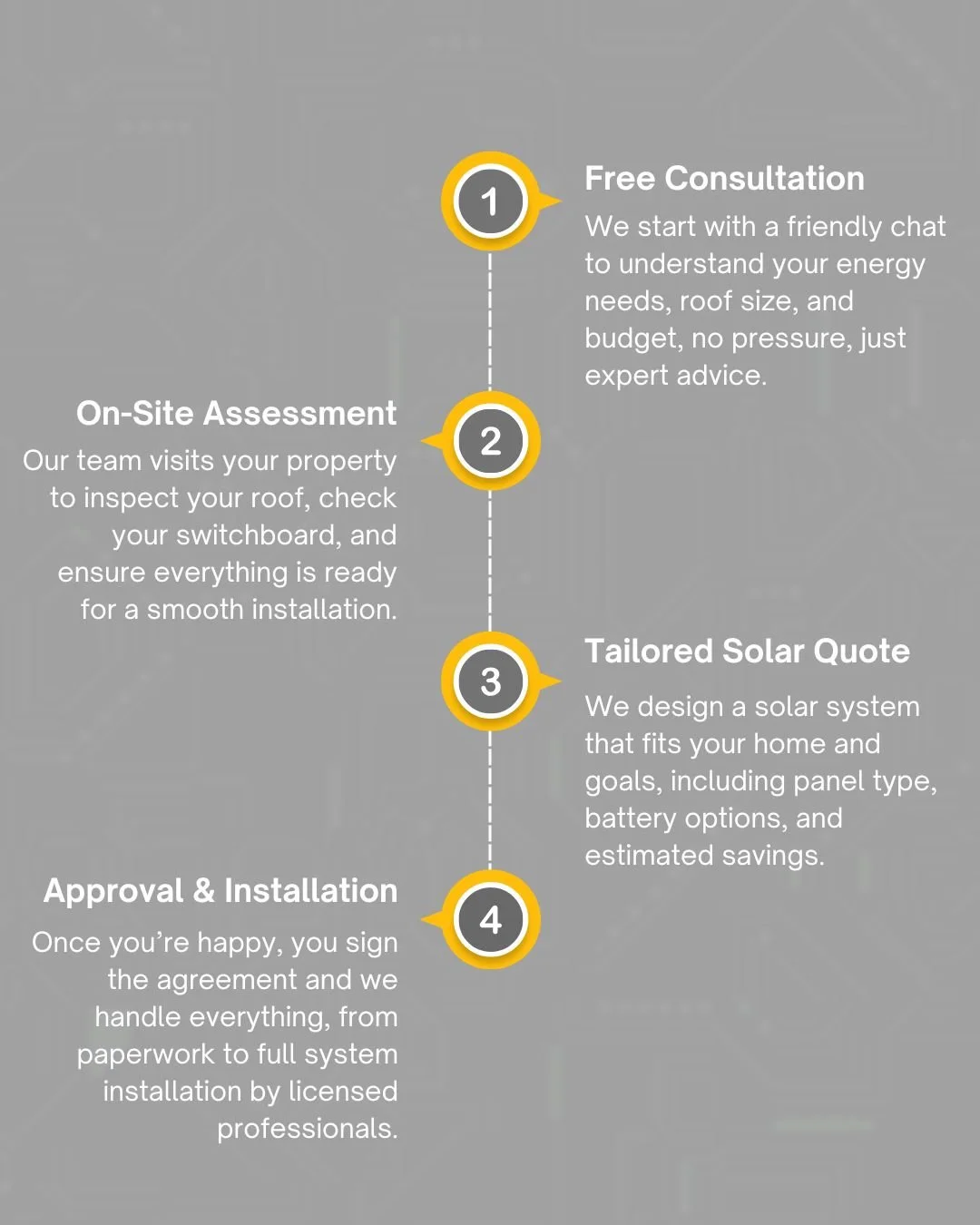 1

Free Consultation

We start with a friendly chat to understand your energy needs, roof size, and budget, no pressure, just expert advice.

2

On-Site Assessment

Our team visits your property to inspect your roof, check your switchboard, and ensure everything is ready for a smooth installation.

3

Tailored Solar Quote

We design a solar system that fits your home and goals, including panel type, battery options, and estimated savings.

4

Approval & Installation

Once you're happy, you sign the agreement and we handle everything, from paperwork to full system installation by licensed professionals.